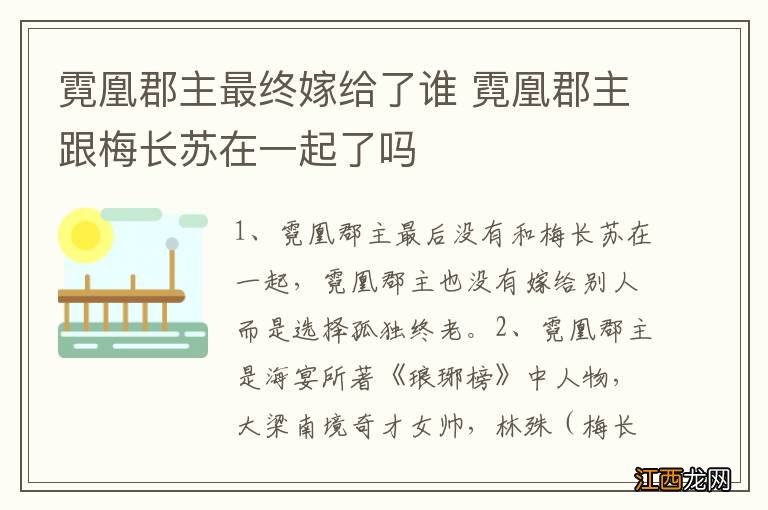 霓凰郡主最终嫁给了谁 霓凰郡主跟梅长苏在一起了吗

1、霓凰郡主最后没有和梅长苏在一起，霓凰郡主也没有嫁给别人而是选择孤独终老。2、霓凰郡主是海宴所著《琅琊榜》中人物，大梁南境奇才女帅，林殊（梅长

江西龙网